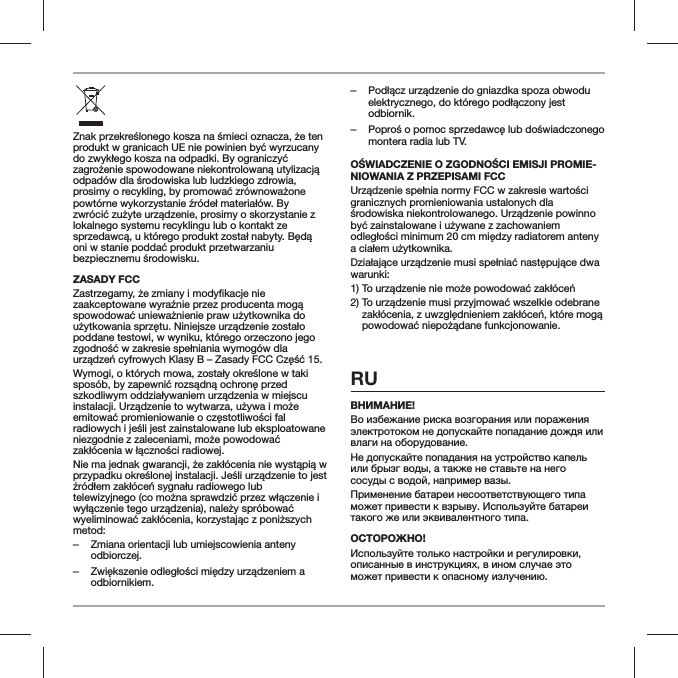 Znak przekreślonego kosza na śmieci oznacza, że ten produkt w granicach UE nie powinien być wyrzucany do zwykłego kosza na odpadki. By ograniczyć zagrożenie spowodowane niekontrolowaną utylizacją odpadów dla środowiska lub ludzkiego zdrowia, prosimy o recykling, by promować zrównoważone powtórne wykorzystanie źródeł materiałów. By zwrócić zużyte urządzenie, prosimy o skorzystanie z lokalnego systemu recyklingu lub o kontakt ze sprzedawcą, u którego produkt został nabyty. Będą oni w stanie poddać produkt przetwarzaniu bezpiecznemu środowisku.

ZASADY FCC

Zastrzegamy, że zmiany i modyfikacje nie zaakceptowane wyraźnie przez producenta mogą spowodować unieważnienie praw użytkownika do użytkowania sprzętu. Niniejsze urządzenie zostało poddane testowi, w wyniku, którego orzeczono jego zgodność w zakresie spełniania wymogów dla urządzeń cyfrowych Klasy B – Zasady FCC Część 15.

Wymogi, o których mowa, zostały określone w taki sposób, by zapewnić rozsądną ochronę przed szkodliwym oddziaływaniem urządzenia w miejscu instalacji. Urządzenie to wytwarza, używa i może emitować promieniowanie o częstotliwości fal radiowych i jeśli jest zainstalowane lub eksploatowane niezgodnie z zaleceniami, może powodować zakłócenia w łączności radiowej.

Nie ma jednak gwarancji, że zakłócenia nie wystąpią w przypadku określonej instalacji. Jeśli urządzenie to jest źródłem zakłóceń sygnału radiowego lub telewizyjnego (co można sprawdzić przez włączenie i wyłączenie tego urządzenia), należy spróbować wyeliminować zakłócenia, korzystając z poniższych metod:

– Zmiana orientacji lub umiejscowienia anteny odbiorczej.

– Zwiększenie odległości między urządzeniem a odbiornikiem.

– Podłącz urządzenie do gniazdka spoza obwodu elektrycznego, do którego podłączony jest odbiornik.

– Poproś o pomoc sprzedawcę lub doświadczonego montera radia lub TV.

OŚWIADCZENIE O ZGODNOŚCI EMISJI PROMIENIOWANIA Z PRZEPISAMI FCC

Urządzenie spełnia normy FCC w zakresie wartości granicznych promieniowania ustalonych dla środowiska niekontrolowanego. Urządzenie powinno być zainstalowane i używane z zachowaniem odległości minimum 20 cm między radiatorem anteny a ciałem użytkownika.

Działające urządzenie musi spełniać następujące dwa warunki:

1) To urządzenie nie może powodować zakłóceń

2) To urządzenie musi przyjmować wszelkie odebrane zakłócenia, z uwzględnieniem zakłóceń, które mogą powodować niepożądane funkcjonowanie.

RU

ВНИМАНИЕ!

Во избежание риска возгорания или поражения электротоком не допускайте попадание дождя или влаги на оборудование.

Не допускайте попадания на устройство капель или брызг воды, а также не ставьте на него сосуды с водой, например вазы.

Применение батареи несоответствующего типа может привести к взрыву. Используйте батареи такого же или эквивалентного типа.

ОСТОРОЖНО!

Используйте только настройки и регулировки, описанные в инструкциях, в ином случае это может привести к опасному излучению.